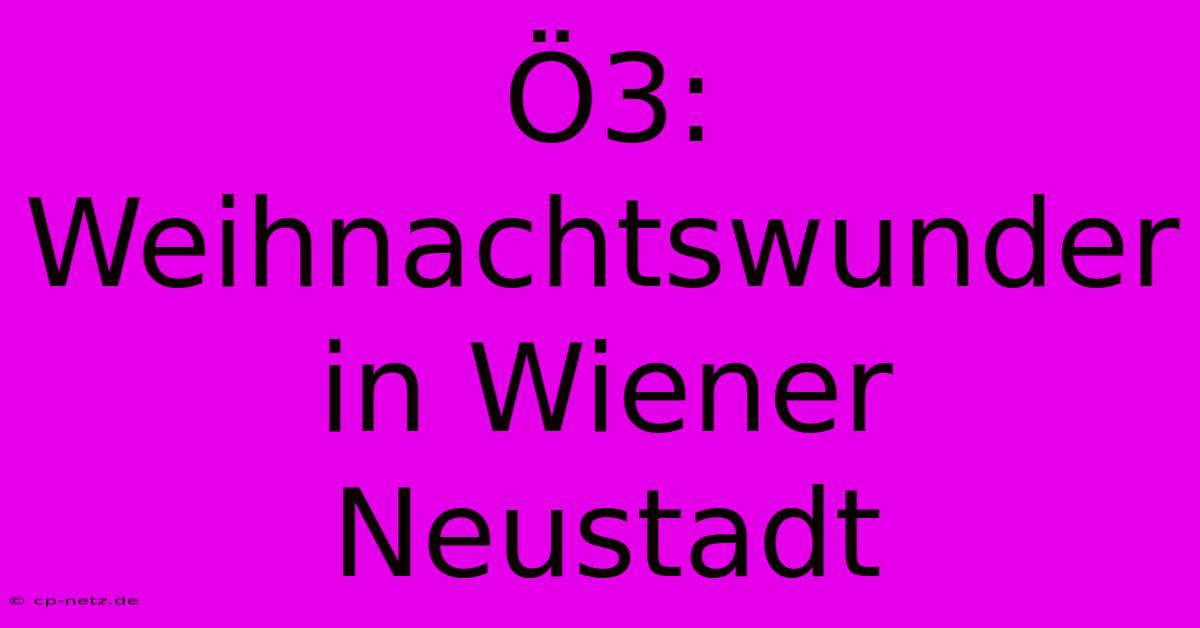 Ö3: Weihnachtswunder in Wiener Neustadt

© cp-netz.de